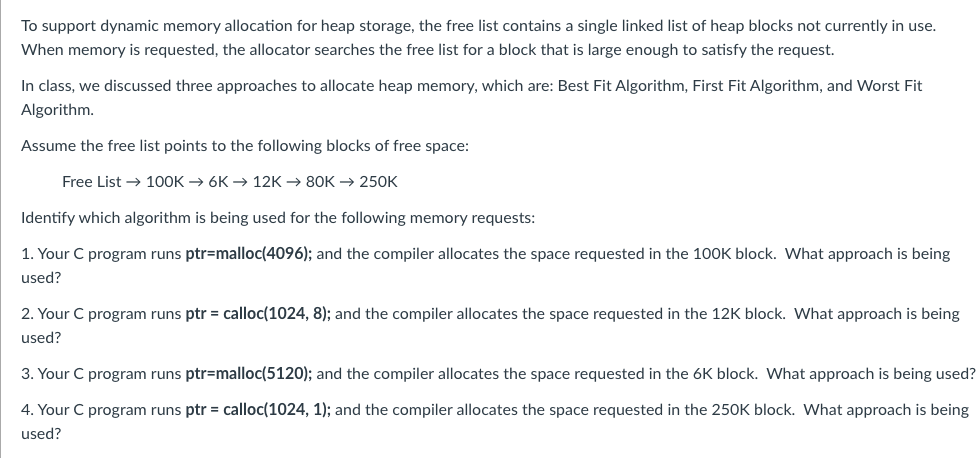 To support dynamic memory allocation for heap storage, the free list contains a single linked list of heap blocks not currently in use. When memory is requested, the allocator searches the free list for a block that is large enough to satisfy the request.

In class, we discussed three approaches to allocate heap memory, which are: Best Fit Algorithm, First Fit Algorithm, and Worst Fit Algorithm.

Assume the free list points to the following blocks of free space:

Free List → 100K → 6K → 12K → 80K → 250K

Identify which algorithm is being used for the following memory requests:

1. Your C program runs ptr=malloc(4096); and the compiler allocates the space requested in the 100K block. What approach is being used?

2. Your C program runs ptr = calloc(1024, 8); and the compiler allocates the space requested in the 12K block. What approach is being used?

3. Your C program runs ptr=malloc(5120); and the compiler allocates the space requested in the 6K block. What approach is being used?

4. Your C program runs ptr = calloc(1024, 1); and the compiler allocates the space requested in the 250K block. What approach is being used?